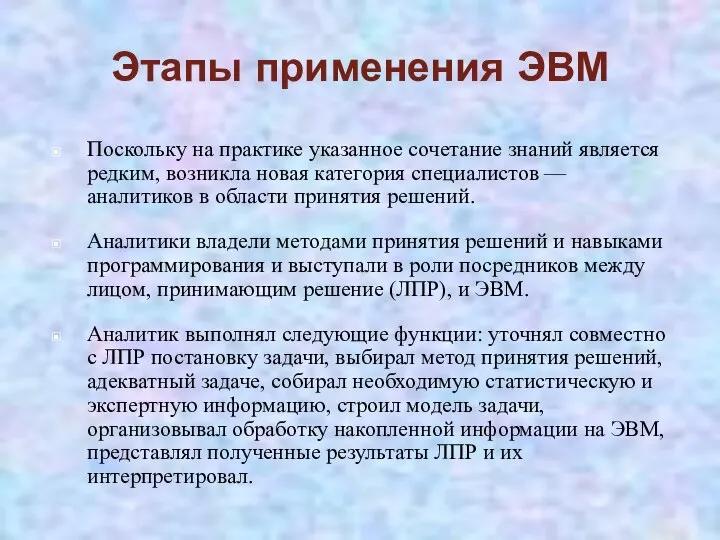 Этапы применения ЭВМ

Поскольку на практике указанное сочетание знаний является редким, возникла новая категория специалистов — аналитиков в области принятия решений.

Аналитики владели методами принятия решений и навыками программирования и выступали в роли посредников между лицом, принимающим решение (ЛПР), и ЭВМ.

Аналитик выполнял следующие функции: уточнял совместно с ЛПР постановку задачи, выбирал метод принятия решений, адекватный задаче, собирал необходимую статистическую и экспертную информацию, строил модель задачи, организовывал обработку накопленной информации на ЭВМ, представлял полученные результаты ЛПР и их интерпретировал.